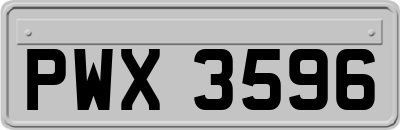 PWX 3596